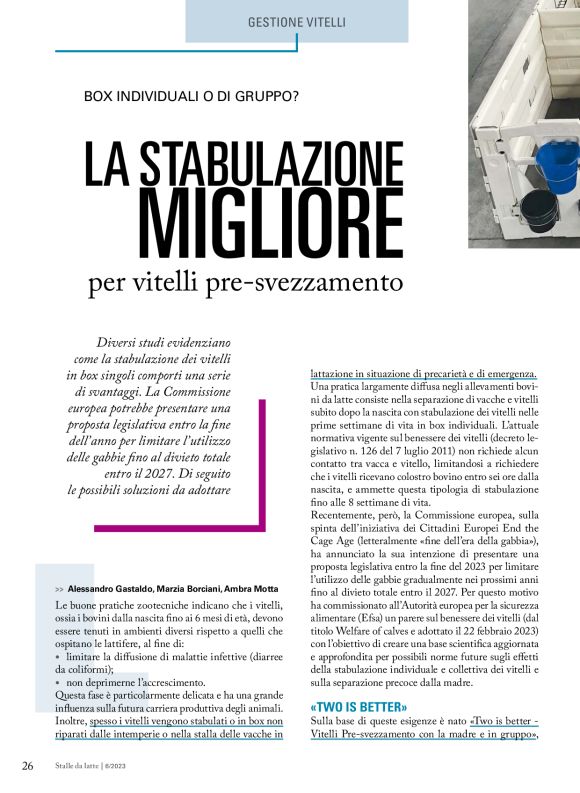 GESTIONE VITELLI

BOX INDIVIDUALI O DI GRUPPO?

LA STABULAZIONE MIGLIORE

per vitelli pre-svezzamento

Diversi studi evidenziano come la stabulazione dei vitelli in box singoli comporti una serie di svantaggi. La Commissione europea potrebbe presentare una proposta legislativa entro la fine dell'anno per limitare l'utilizzo delle gabbie fino al divieto totale entro il 2027. Di seguito le possibili soluzioni da adottare

>> Alessandro Gastaldo, Marzia Borciani, Ambra Motta

Le buone pratiche zootecniche indicano che i vitelli, ossia i bovini dalla nascita fino ai 6 mesi di età, devono essere tenuti in ambienti diversi rispetto a quelli che ospitano le lattifere, al fine di:
• limitare la diffusione di malattie infettive (diarree da coliformi);
• non deprimerne l'accrescimento.
Questa fase è particolarmente delicata e ha una grande influenza sulla futura carriera produttiva degli animali. Inoltre, spesso i vitelli vengono stabulati o in box non riparati dalle intemperie o nella stalla delle vacche in lattazione in situazione di precarietà e di emergenza.
Una pratica largamente diffusa negli allevamenti bovini da latte consiste nella separazione di vacche e vitelli subito dopo la nascita con stabulazione dei vitelli nelle prime settimane di vita in box individuali. L'attuale normativa vigente sul benessere dei vitelli (decreto legislativo n. 126 del 7 luglio 2011) non richiede alcun contatto tra vacca e vitello, limitandosi a richiedere che i vitelli ricevano colostro bovino entro sei ore dalla nascita, e ammette questa tipologia di stabulazione fino alle 8 settimane di vita.
Recentemente, però, la Commissione europea, sulla spinta dell'iniziativa dei Cittadini Europei End the Cage Age (letteralmente «fine dell'era della gabbia»), ha annunciato la sua intenzione di presentare una proposta legislativa entro la fine del 2023 per limitare l'utilizzo delle gabbie gradualmente nei prossimi anni fino al divieto totale entro il 2027. Per questo motivo ha commissionato all'Autorità europea per la sicurezza alimentare (Efsa) un parere sul benessere dei vitelli (dal titolo Welfare of calves e adottato il 22 febbraio 2023) con l'obiettivo di creare una base scientifica aggiornata e approfondita per possibili norme future sugli effetti della stabulazione individuale e collettiva dei vitelli e sulla separazione precoce dalla madre.

«TWO IS BETTER»
Sulla base di queste esigenze è nato «Two is better - Vitelli Pre-svezzamento con la madre e in gruppo»,

26 Stalle da latte | 6/2023